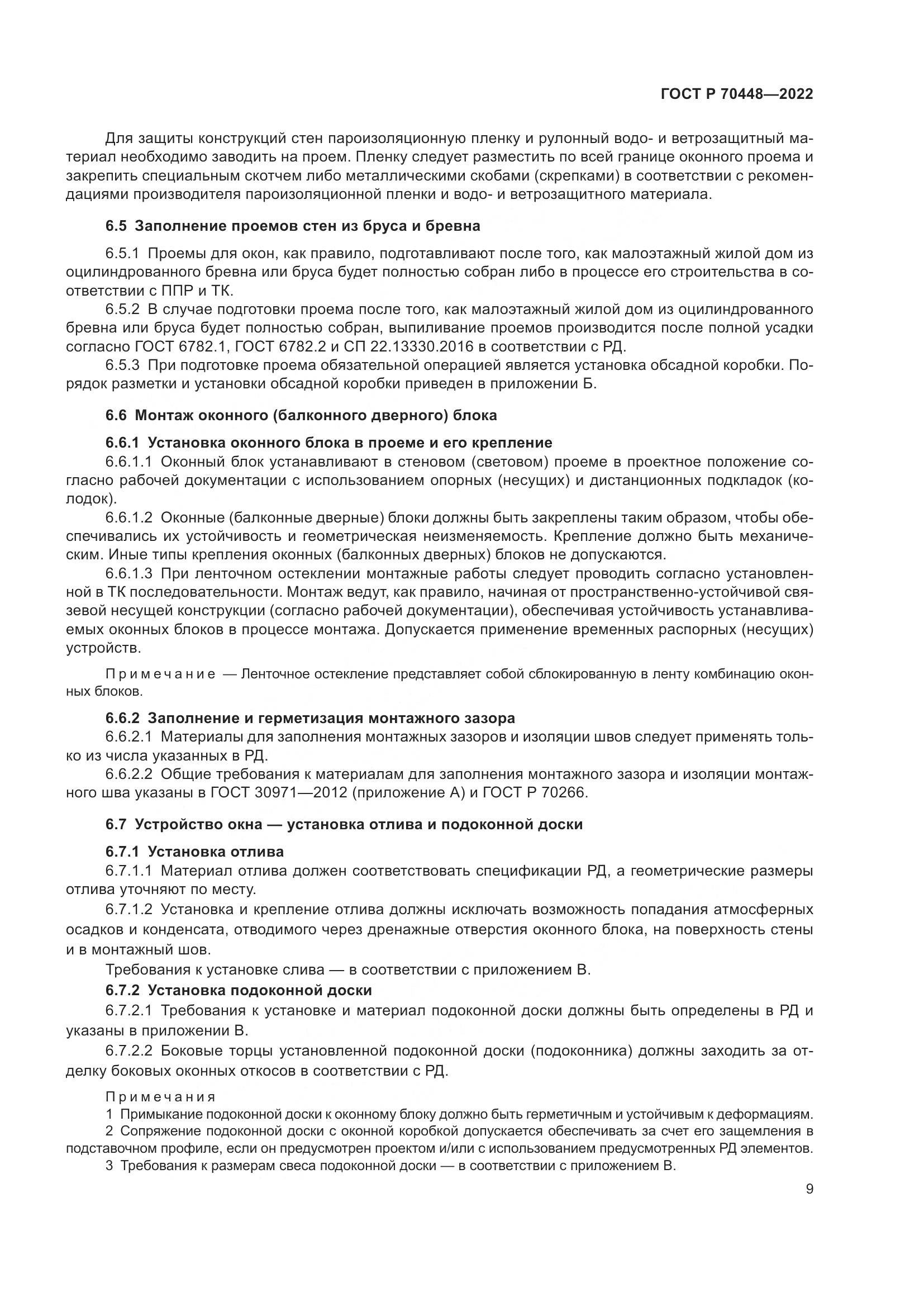 ГОСТ Р 70448—2022

Для защиты конструкций стен пароизоляционную пленку и рулонный водо- и ветрозащитный материал необходимо заводить на проем. Пленку следует разместить по всей границе оконного проема и закрепить специальным скотчем либо металлическими скобами (скрепками) в соответствии с рекомендациями производителя пароизоляционной пленки и водо- и ветрозащитного материала.

6.5 Заполнение проемов стен из бруса и бревна

6.5.1 Проемы для окон, как правило, подготавливают после того, как малоэтажный жилой дом из оцилиндрованного бревна или бруса будет полностью собран либо в процессе его строительства в соответствии с ППР и ТК.

6.5.2 В случае подготовки проема после того, как малоэтажный жилой дом из оцилиндрованного бревна или бруса будет полностью собран, выпиливание проемов производится после полной усадки согласно ГОСТ 6782.1, ГОСТ 6782.2 и СП 22.13330.2016 в соответствии с РД.

6.5.3 При подготовке проема обязательной операцией является установка обсадной коробки. Порядок разметки и установки обсадной коробки приведен в приложении Б.

6.6 Монтаж оконного (балконного дверного) блока

6.6.1 Установка оконного блока в проеме и его крепление

6.6.1.1 Оконный блок устанавливают в стеновом (световом) проеме в проектное положение согласно рабочей документации с использованием опорных (несущих) и дистанционных подкладок (колодок).

6.6.1.2 Оконные (балконные дверные) блоки должны быть закреплены таким образом, чтобы обеспечивались их устойчивость и геометрическая неизменяемость. Крепление должно быть механическим. Иные типы крепления оконных (балконных дверных) блоков не допускаются.

6.6.1.3 При ленточном остеклении монтажные работы следует проводить согласно установленной в ТК последовательности. Монтаж ведут, как правило, начиная от пространственно-устойчивой связевой несущей конструкции (согласно рабочей документации), обеспечивая устойчивость устанавливаемых оконных блоков в процессе монтажа. Допускается применение временных распорных (несущих) устройств.

Примечание — Ленточное остекление представляет собой сблокированную в ленту комбинацию оконных блоков.

6.6.2 Заполнение и герметизация монтажного зазора

6.6.2.1 Материалы для заполнения монтажных зазоров и изоляции швов следует применять только из числа указанных в РД.

6.6.2.2 Общие требования к материалам для заполнения монтажного зазора и изоляции монтажного шва указаны в ГОСТ 30971—2012 (приложение А) и ГОСТ Р 70266.

6.7 Устройство окна — установка отлива и подоконной доски

6.7.1 Установка отлива

6.7.1.1 Материал отлива должен соответствовать спецификации РД, а геометрические размеры отлива уточняют по месту.

6.7.1.2 Установка и крепление отлива должны исключать возможность попадания атмосферных осадков и конденсата, отводимого через дренажные отверстия оконного блока, на поверхность стены и в монтажный шов.

Требования к установке слива — в соответствии с приложением В.

6.7.2 Установка подоконной доски

6.7.2.1 Требования к установке и материал подоконной доски должны быть определены в РД и указаны в приложении В.

6.7.2.2 Боковые торцы установленной подоконной доски (подоконника) должны заходить за отделку боковых оконных откосов в соответствии с РД.

Примечания

1 Примыкание подоконной доски к оконному блоку должно быть герметичным и устойчивым к деформациям.

2 Сопряжение подоконной доски с оконной коробкой допускается обеспечивать за счет его защемления в подставочном профиле, если он предусмотрен проектом и/или с использованием предусмотренных РД элементов.

3 Требования к размерам свеса подоконной доски — в соответствии с приложением В.

9